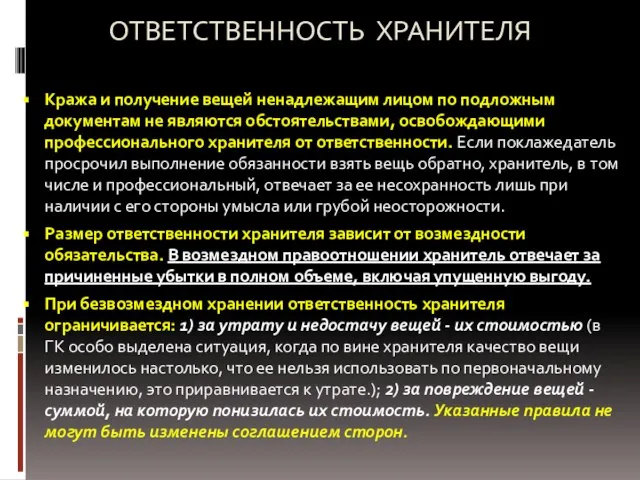 ОТВЕТСТВЕННОСТЬ ХРАНИТЕЛЯ

Кража и получение вещей ненадлежащим лицом по подложным документам не являются обстоятельствами, освобождающими профессионального хранителя от ответственности. Если поклажедатель просрочил выполнение обязанности взять вещь обратно, хранитель, в том числе и профессиональный, отвечает за ее несохранность лишь при наличии с его стороны умысла или грубой неосторожности.

Размер ответственности хранителя зависит от возмездности обязательства. В возмездном правоотношении хранитель отвечает за причиненные убытки в полном объеме, включая упущенную выгоду.

При безвозмездном хранении ответственность хранителя ограничивается: 1) за утрату и недостачу вещей - их стоимостью (в ГК особо выделена ситуация, когда по вине хранителя качество вещи изменилось настолько, что ее нельзя использовать по первоначальному назначению, это приравнивается к утрате.); 2) за повреждение вещей - суммой, на которую понизилась их стоимость. Указанные правила не могут быть изменены соглашением сторон.